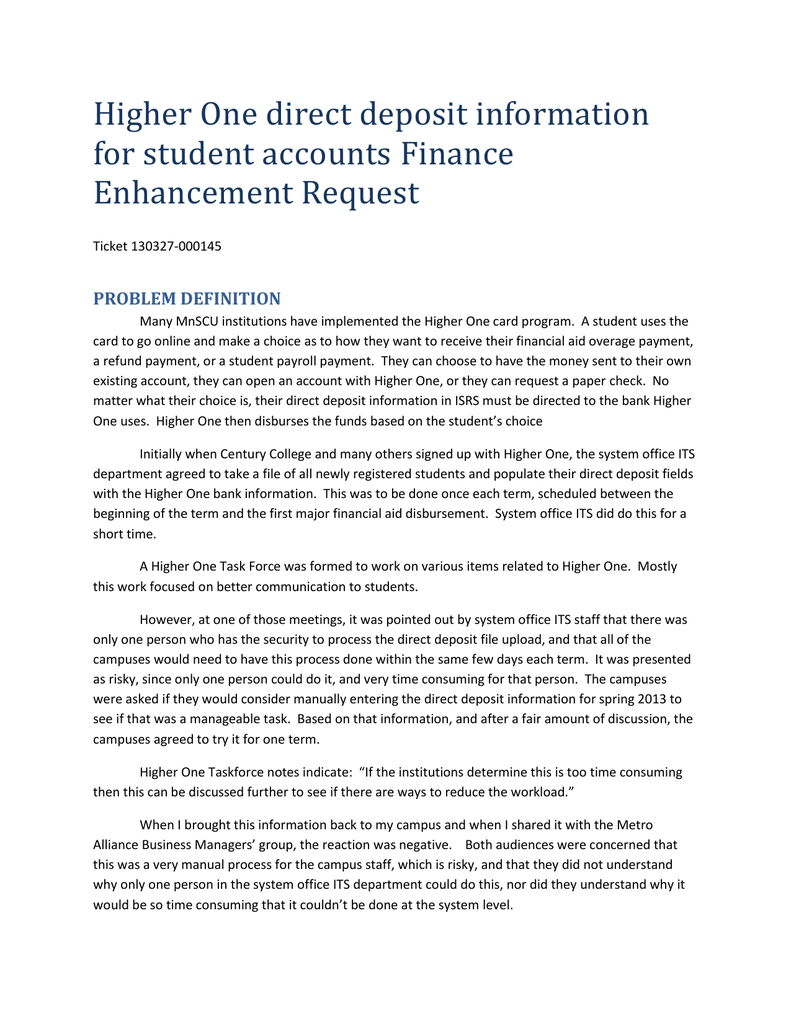 Higher One direct deposit information for student accounts Finance Enhancement Request

Ticket 130327-000145

PROBLEM DEFINITION

Many MnSCU institutions have implemented the Higher One card program. A student uses the card to go online and make a choice as to how they want to receive their financial aid overage payment, a refund payment, or a student payroll payment. They can choose to have the money sent to their own existing account, they can open an account with Higher One, or they can request a paper check. No matter what their choice is, their direct deposit information in ISRS must be directed to the bank Higher One uses. Higher One then disburses the funds based on the student's choice

Initially when Century College and many others signed up with Higher One, the system office ITS department agreed to take a file of all newly registered students and populate their direct deposit fields with the Higher One bank information. This was to be done once each term, scheduled between the beginning of the term and the first major financial aid disbursement. System office ITS did do this for a short time.

A Higher One Task Force was formed to work on various items related to Higher One. Mostly this work focused on better communication to students.

However, at one of those meetings, it was pointed out by system office ITS staff that there was only one person who has the security to process the direct deposit file upload, and that all of the campuses would need to have this process done within the same few days each term. It was presented as risky, since only one person could do it, and very time consuming for that person. The campuses were asked if they would consider manually entering the direct deposit information for spring 2013 to see if that was a manageable task. Based on that information, and after a fair amount of discussion, the campuses agreed to try it for one term.

Higher One Taskforce notes indicate: "If the institutions determine this is too time consuming then this can be discussed further to see if there are ways to reduce the workload."

When I brought this information back to my campus and when I shared it with the Metro Alliance Business Managers' group, the reaction was negative. Both audiences were concerned that this was a very manual process for the campus staff, which is risky, and that they did not understand why only one person in the system office ITS department could do this, nor did they understand why it would be so time consuming that it couldn't be done at the system level.